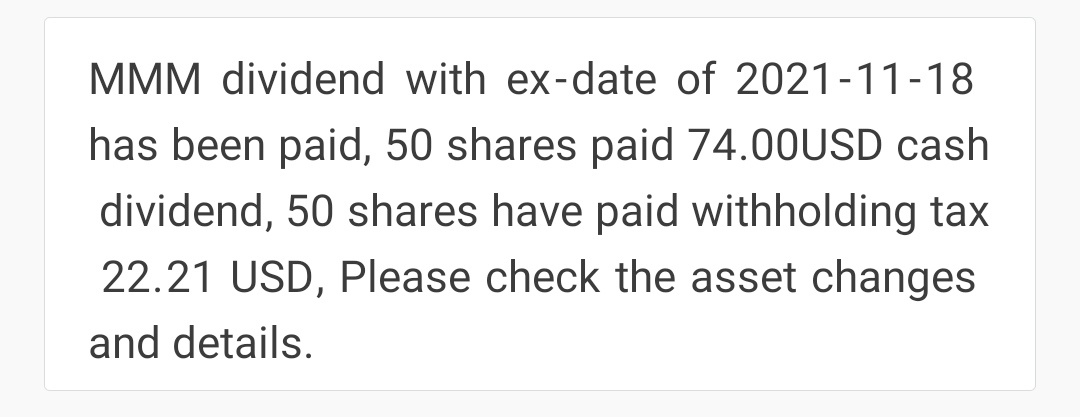 MMM dividend with ex-date of 2021-11-18 has been paid, 50 shares paid 74.00USD cash dividend, 50 shares have paid withholding tax 22.21 USD, Please check the asset changes and details.